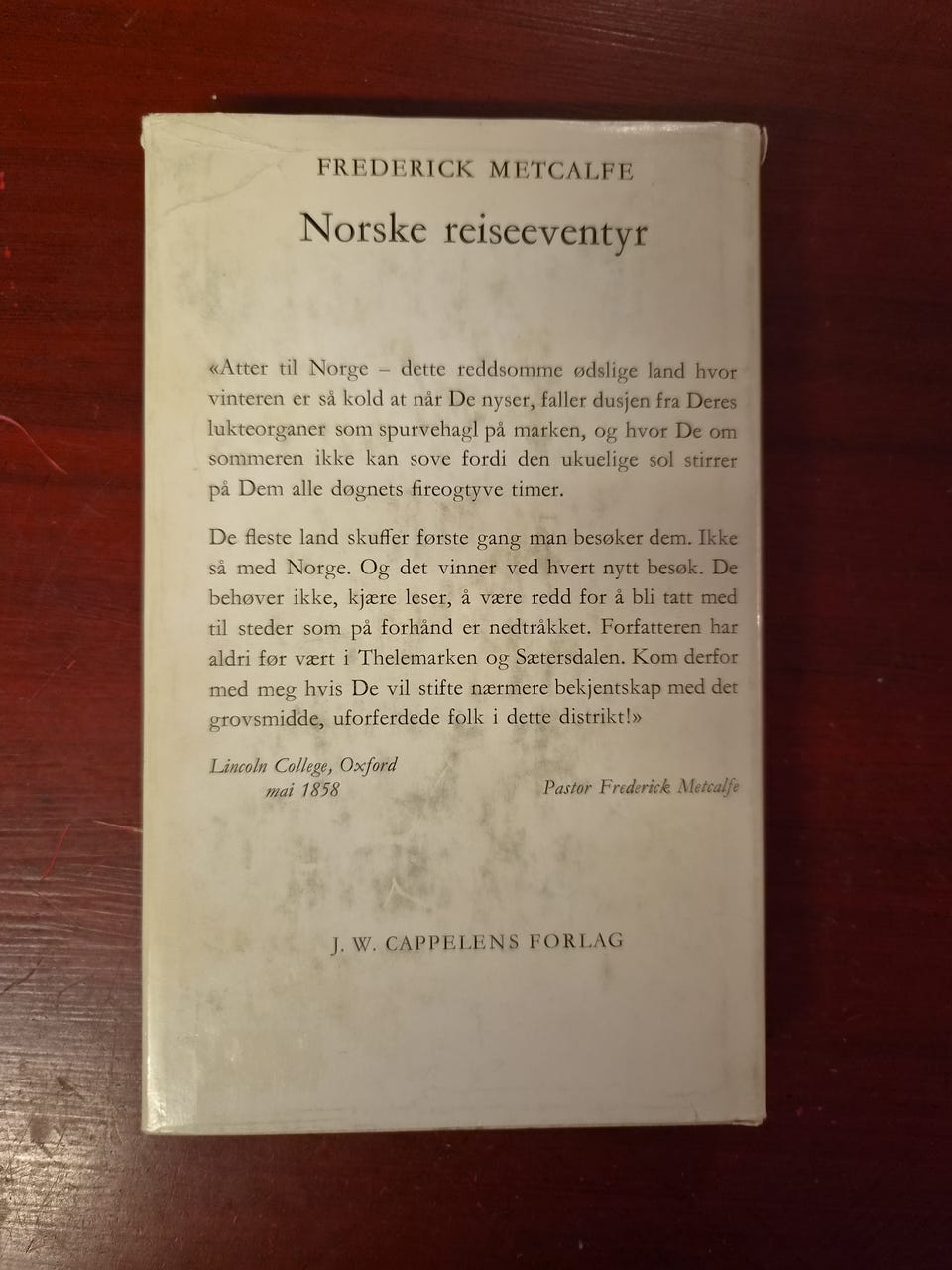 FREDERICK METCALFE

Norske reiseeventyr

«Atter til Norge – dette reddsomme ødslige land hvor vinteren er så kold at når De nyser, faller dusjen fra Deres lukteorganer som spurvehagl på marken, og hvor De om sommeren ikke kan sove fordi den ukuelige sol stirrer på Dem alle døgnets fireogtyve timer.

De fleste land skuffer første gang man besøker dem. Ikke så med Norge. Og det vinner ved hvert nytt besøk. De behøver ikke, kjære leser, å være redd for å bli tatt med til steder som på forhånd er nedtråkket. Forfatteren har aldri før vært i Thelemarken og Sætersdalen. Kom derfor med meg hvis De vil stifte nærmere bekjentskap med det grovsmidde, uforferdede folk i dette distrikt!»

Lincoln College, Oxford
mai 1858

Pastor Frederick Metcalfe

J. W. CAPPELENS FORLAG